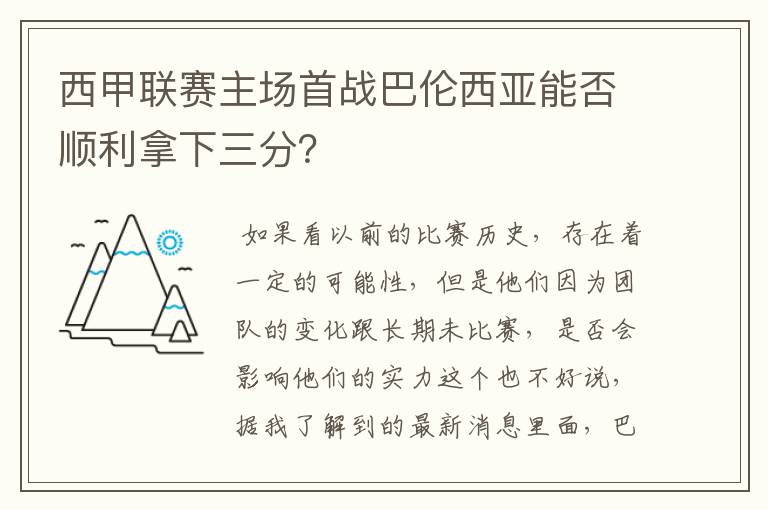 西甲联赛主场首战巴伦西亚能否顺利拿下三分？

如果看以前的比赛历史，存在着一定的可能性，但是他们因为团队的变化跟长期未比赛，是否会影响他们的实力这个也不好说，据我了解到的最新消息里面，巴